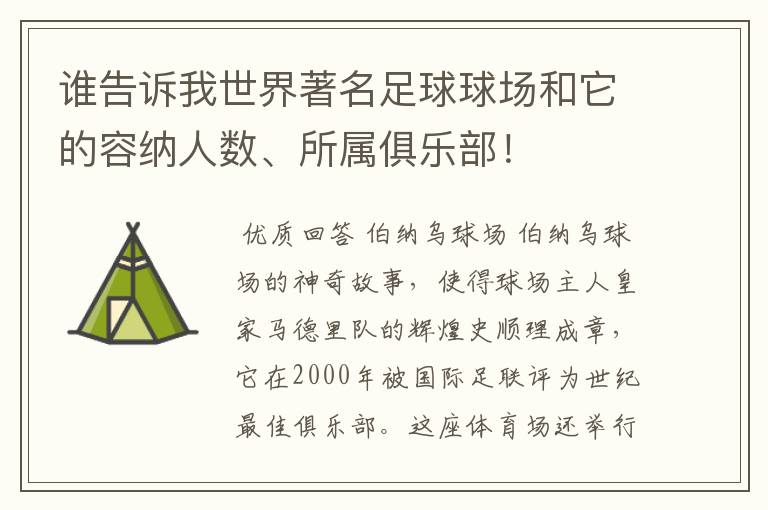 谁告诉我世界著名足球球场和它的容纳人数、所属俱乐部！

优质回答 伯纳乌球场 伯纳乌球场的神奇故事，使得球场主人皇家马德里队的辉煌史顺理成章，它在2000年被国际足联评为世纪最佳俱乐部。这座体育场还举行